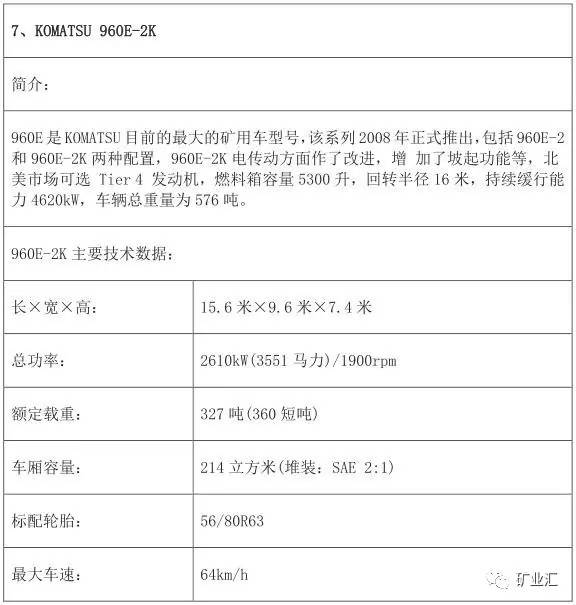 7、KOMATSU 960E-2K

简介：

960E 是 KOMATSU 目前的最大的矿用车型号，该系列 2008 年正式推出，包括 960E-2 和 960E-2K 两种配置，960E-2K 电传动方面作了改进，增 加了坡起功能等，北美市场可选 Tier 4 发动机，燃料箱容量 5300 升，回转半径 16 米，持续缓行能力 4620kW，车辆总重量为 576 吨。

960E-2K 主要技术数据：

| 长×宽×高： | 15.6 米×9.6 米×7.4 米 |
|---|---|
| 总功率： | 2610kW(3551 马力)/1900rpm |
| 额定载重： | 327 吨(360 短吨) |
| 车厢容量： | 214 立方米(堆装：SAE 2:1) |
| 标配轮胎： | 56/80R63 |
| 最大车速： | 64km/h |

矿业汇